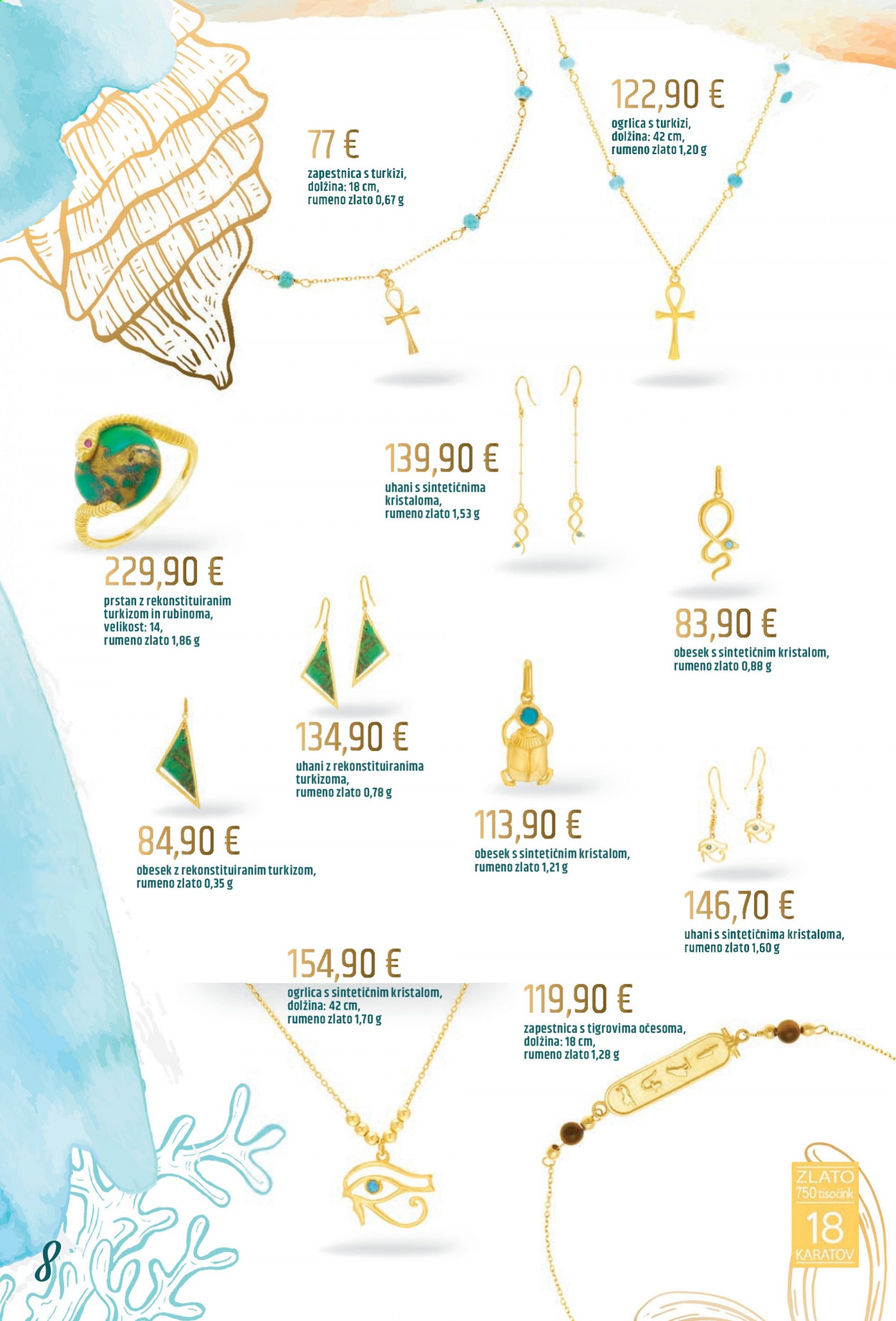 77 €
zapestnica s turkizi, dolžina: 18 cm, rumeno zlato 0,67 g

122,90 €
ogrlica s turkizi, dolžina: 42 cm, rumeno zlato 1,20 g

139,90 €
uhani s sintetičnima kristaloma, rumeno zlato 1,53 g

229,90 €
prstan z rekonstituiranim turkizom in rubinoma, velikost: 14, rumeno zlato 1,86 g

83,90 €
obesek s sintetičnim kristalom, rumeno zlato 0,88 g

134,90 €
uhani z rekonstituiranima turkizoma, rumeno zlato 0,78 g

84,90 €
obesek z rekonstituiranim turkizom, rumeno zlato 0,35 g

113,90 €
obesek s sintetičnim kristalom, rumeno zlato 1,21 g

146,70 €
uhani s sintetičnima kristaloma, rumeno zlato 1,60 g

154,90 €
ogrlica s sintetičnim kristalom, dolžina: 42 cm, rumeno zlato 1,70 g

119,90 €
zapestnica s tigrovima očesoma, dolžina: 18 cm, rumeno zlato 1,28 g

ZLATO
750 tisočink
18
KARATOV

8